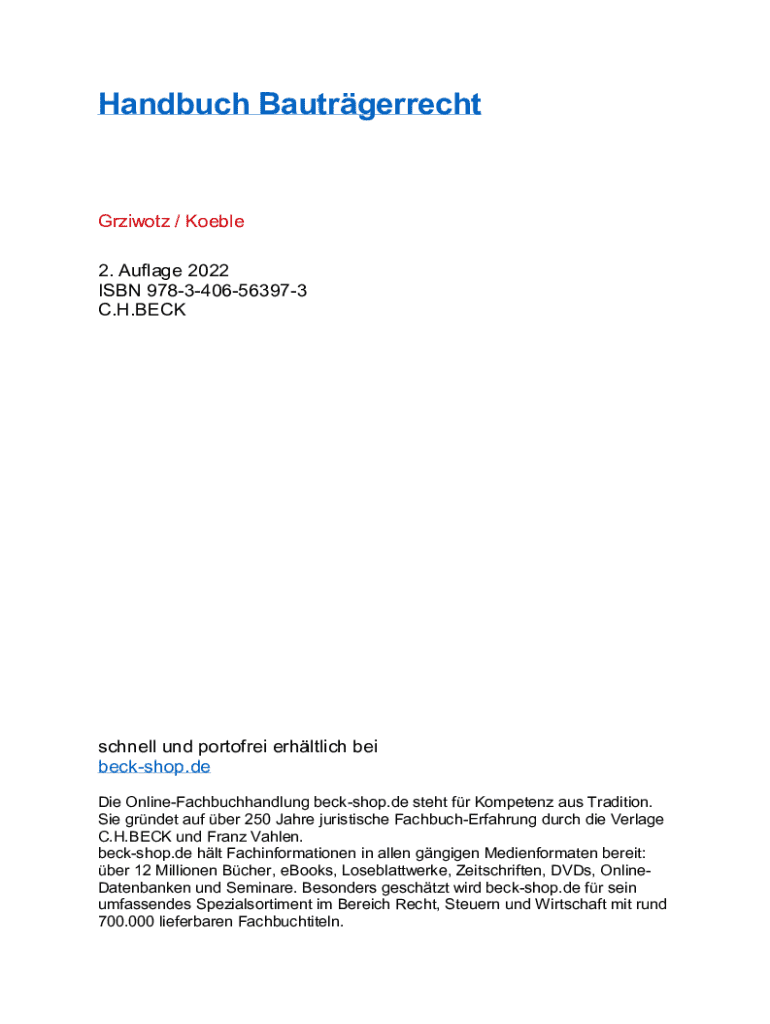 Handbuch Bauträgerrecht

Grziwotz / Koeble

2. Auflage 2022
ISBN 978-3-406-56397-3
C.H.BECK

schnell und portofrei erhältlich bei
beck-shop.de

Die Online-Fachbuchhandlung beck-shop.de steht für Kompetenz aus Tradition. Sie gründet auf über 250 Jahre juristische Fachbuch-Erfahrung durch die Verlage C.H.BECK und Franz Vahlen.
beck-shop.de hält Fachinformationen in allen gängigen Medienformaten bereit: über 12 Millionen Bücher, eBooks, Loseblattwerke, Zeitschriften, DVDs, Online-Datenbanken und Seminare. Besonders geschätzt wird beck-shop.de für sein umfassendes Spezialsortiment im Bereich Recht, Steuern und Wirtschaft mit rund 700.000 lieferbaren Fachbuchtiteln.